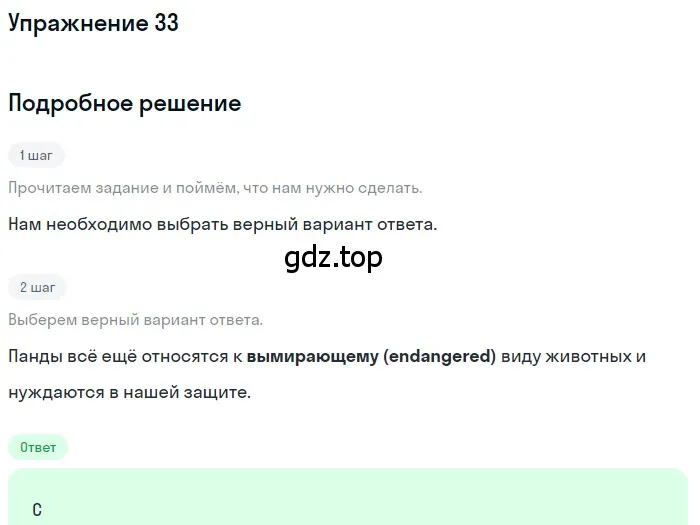 Упражнение 33

Подробное решение

1 шаг

Прочитаем задание и поймём, что нам нужно сделать.

Нам необходимо выбрать верный вариант ответа.

gdz.top

2 шаг

Выберем верный вариант ответа.

Панды всё ещё относятся к вымирающему (endangered) виду животных и нуждаются в нашей защите.

Ответ

C